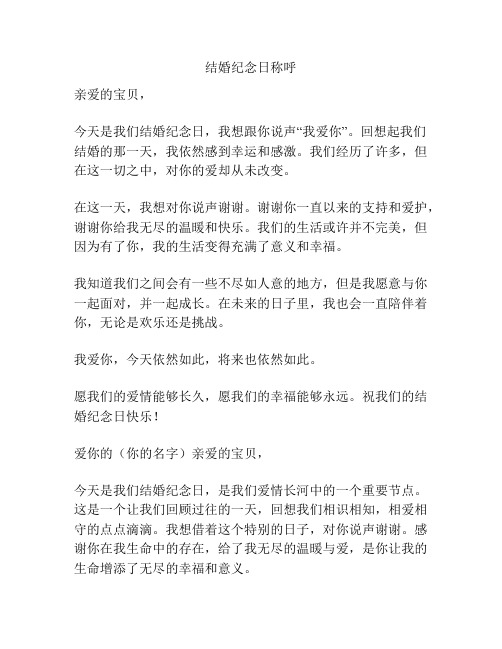 结婚纪念日称呼

亲爱的宝贝，

今天是我们结婚纪念日，我想跟你说声“我爱你”。回想起我们结婚的那一天，我依然感到幸运和感激。我们经历了许多，但在这一切之中，对你的爱却从未改变。

在这一天，我想对你说声谢谢。谢谢你一直以来的支持和爱护，谢谢你给我无尽的温暖和快乐。我们的生活或许并不完美，但因为有了你，我的生活变得充满了意义和幸福。

我知道我们之间会有一些不尽如人意的地方，但是我愿意与你一起面对，并一起成长。在未来的日子里，我也会一直陪伴着你，无论是欢乐还是挑战。

我爱你，今天依然如此，将来也依然如此。

愿我们的爱情能够长久，愿我们的幸福能够永远。祝我们的结婚纪念日快乐！

爱你的（你的名字）亲爱的宝贝，

今天是我们结婚纪念日，是我们爱情长河中的一个重要节点。这是一个让我们回顾过往的一天，回想我们相识相知，相爱相守的点点滴滴。我想借着这个特别的日子，对你说声谢谢。感谢你在我生命中的存在，给了我无尽的温暖与爱，是你让我的生命增添了无尽的幸福和意义。